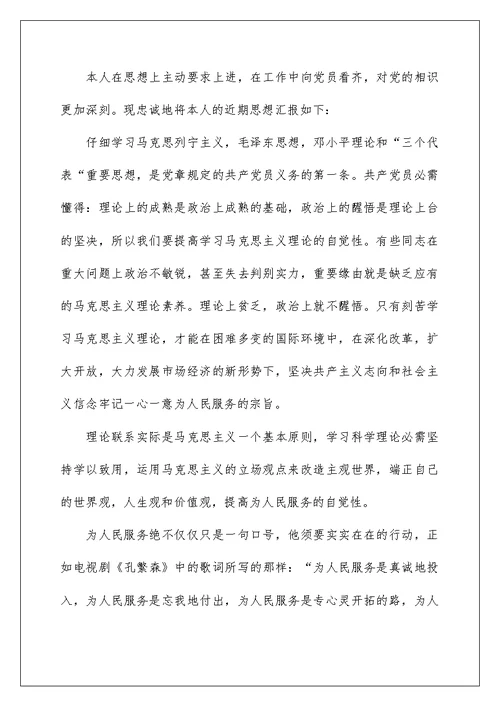 本人在思想上主动要求上进，在工作中向党员看齐，对党的相识更加深刻。现忠诚地将本人的近期思想汇报如下：

仔细学习马克思列宁主义，毛泽东思想，邓小平理论和“三个代表“重要思想，是党章规定的共产党员义务的第一条。共产党员必需懂得：理论上的成熟是政治上成熟的基础，政治上的醒悟是理论上台的坚决，所以我们要提高学习马克思主义理论的自觉性。有些同志在重大问题上政治不敏锐，甚至失去判别实力，重要缘由就是缺乏应有的马克思主义理论素养。理论上贫乏，政治上就不醒悟。只有刻苦学习马克思主义理论，才能在困难多变的国际环境中，在深化改革，扩大开放，大力发展市场经济的新形势下，坚决共产主义志向和社会主义信念牢记一心一意为人民服务的宗旨。

理论联系实际是马克思主义一个基本原则，学习科学理论必需坚持学以致用，运用马克思主义的立场观点来改造主观世界，端正自己的世界观，人生观和价值观，提高为人民服务的自觉性。

为人民服务绝不仅仅只是一句口号，他须要实实在在的行动，正如电视剧《孔繁森》中的歌词所写的那样：“为人民服务是真诚地投入，为人民服务是忘我地付出，为人民服务是专心灵开拓的路，为人